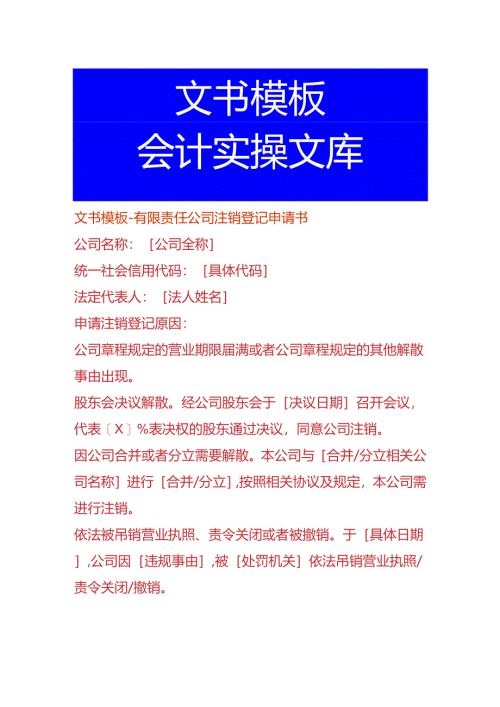 文书模板
会计实操文库

文书模板-有限责任公司注销登记申请书

公司名称：［公司全称］

统一社会信用代码：［具体代码］

法定代表人：［法人姓名］

申请注销登记原因：

公司章程规定的营业期限届满或者公司章程规定的其他解散事由出现。

股东会决议解散。经公司股东会于［决议日期］召开会议，代表〔X〕%表决权的股东通过决议，同意公司注销。

因公司合并或者分立需要解散。本公司与［合并/分立相关公司名称］进行［合并/分立］,按照相关协议及规定，本公司需进行注销。

依法被吊销营业执照、责令关闭或者被撤销。于［具体日期］,公司因［违规事由］,被［处罚机关］依法吊销营业执照/责令关闭/撤销。